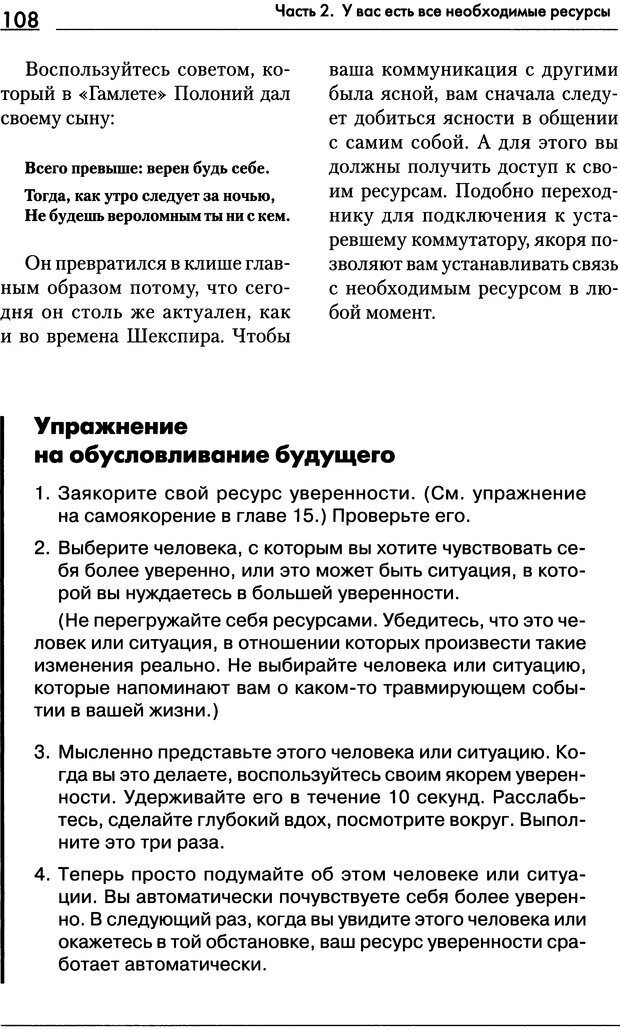 108 Часть 2. У вас есть все необходимые ресурсы

Воспользуйтесь советом, который в «Гамлете» Полоний дал своему сыну:

Всего превыше: верен будь себе.
Тогда, как утро следует за ночью,
Не будешь вероломным ты ни с кем.

Он превратился в клише главным образом потому, что сегодня он столь же актуален, как и во времена Шекспира. Чтобы ваша коммуникация с другими была ясной, вам сначала следует добиться ясности в общении с самим собой. А для этого вы должны получить доступ к своим ресурсам. Подобно переходнику для подключения к устаревшему коммутатору, якоря позволяют вам устанавливать связь с необходимым ресурсом в любой момент.

Упражнение
на обусловливание будущего

1. Заякорите свой ресурс уверенности. (См. упражнение на самоякорение в главе 15.) Проверьте его.

2. Выберите человека, с которым вы хотите чувствовать себя более уверенно, или это может быть ситуация, в которой вы нуждаетесь в большей уверенности.

(Не перегружайте себя ресурсами. Убедитесь, что это человек или ситуация, в отношении которых произвести такие изменения реально. Не выбирайте человека или ситуацию, которые напоминают вам о каком-то травмирующем событии в вашей жизни.)

3. Мысленно представьте этого человека или ситуацию. Когда вы это делаете, воспользуйтесь своим якорем уверенности. Удерживайте его в течение 10 секунд. Расслабьтесь, сделайте глубокий вдох, посмотрите вокруг. Выполните это три раза.

4. Теперь просто подумайте об этом человеке или ситуации. Вы автоматически почувствуете себя более уверенно. В следующий раз, когда вы увидите этого человека или окажетесь в той обстановке, ваш ресурс уверенности сработает автоматически.